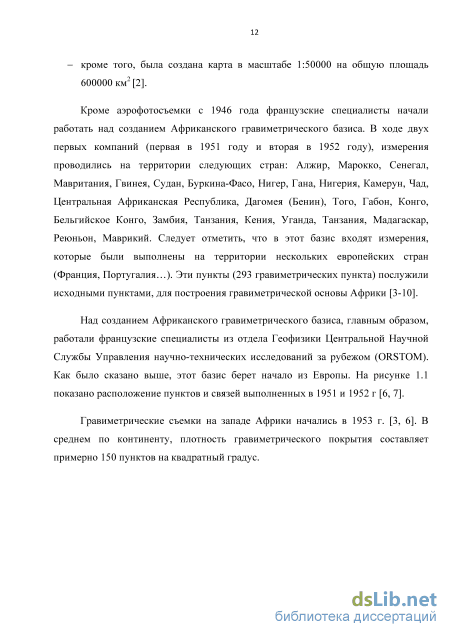 12

– кроме того, была создана карта в масштабе 1:50000 на общую площадь 600000 км$^2$ [2].

Кроме аэрофотосъемки с 1946 года французские специалисты начали работать над созданием Африканского гравиметрического базиса. В ходе двух первых компаний (первая в 1951 году и вторая в 1952 году), измерения проводились на территории следующих стран: Алжир, Марокко, Сенегал, Мавритания, Гвинея, Судан, Буркина-Фасо, Нигер, Гана, Нигерия, Камерун, Чад, Центральная Африканская Республика, Дагомея (Бенин), Того, Габон, Конго, Бельгийское Конго, Замбия, Танзания, Кения, Уганда, Танзания, Мадагаскар, Реюньон, Маврикий. Следует отметить, что в этот базис входят измерения, которые были выполнены на территории нескольких европейских стран (Франция, Португалия…). Эти пункты (293 гравиметрических пункта) послужили исходными пунктами, для построения гравиметрической основы Африки [3-10].

Над созданием Африканского гравиметрического базиса, главным образом, работали французские специалисты из отдела Геофизики Центральной Научной Службы Управления научно-технических исследований за рубежом (ORSTOM). Как было сказано выше, этот базис берет начало из Европы. На рисунке 1.1 показано расположение пунктов и связей выполненных в 1951 и 1952 г [6, 7].

Гравиметрические съемки на западе Африки начались в 1953 г. [3, 6]. В среднем по континенту, плотность гравиметрического покрытия составляет примерно 150 пунктов на квадратный градус.

dsLib.net
библиотека диссертаций